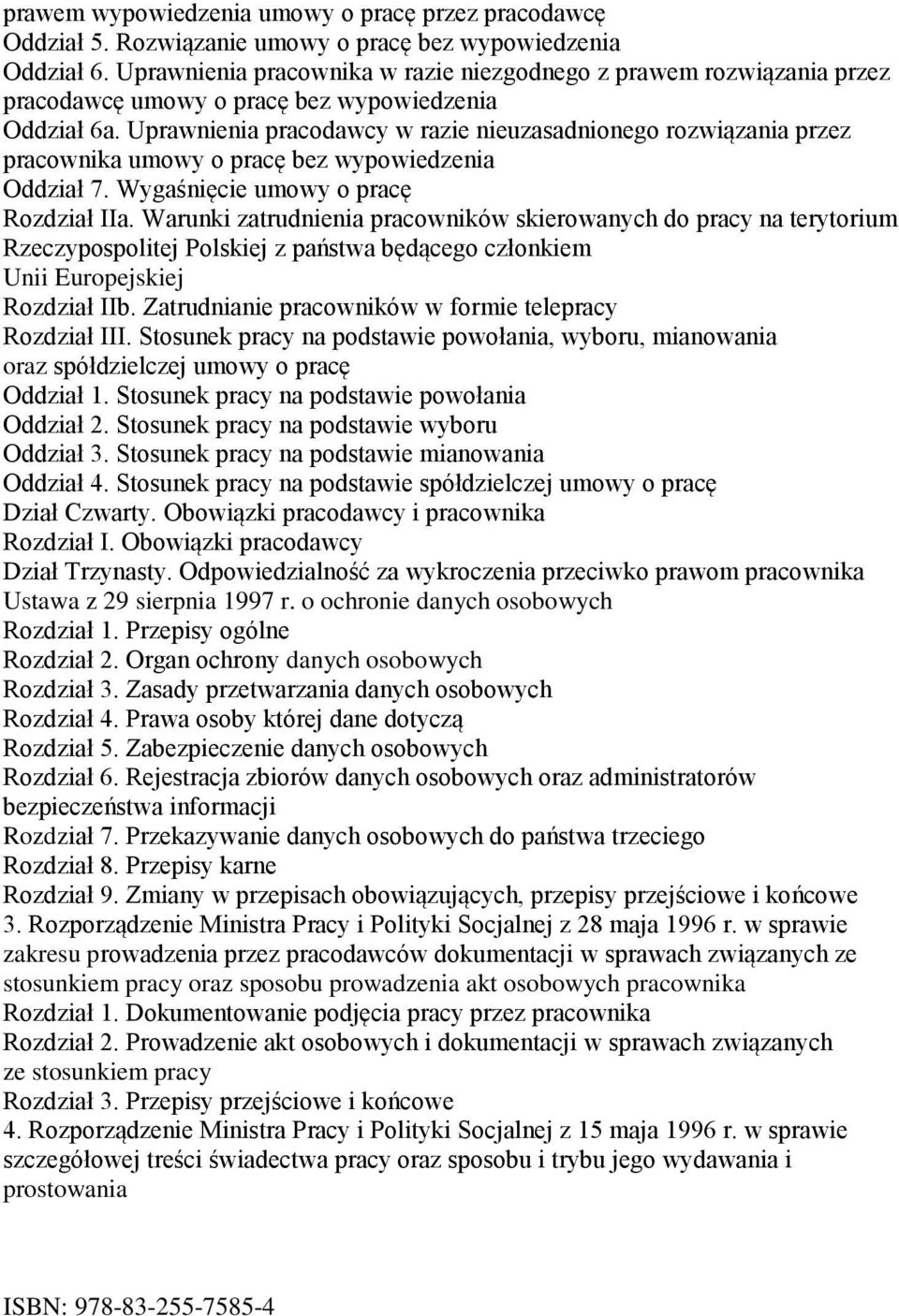 prawem wypowiedzenia umowy o pracę przez pracodawcę
Oddział 5. Rozwiązanie umowy o pracę bez wypowiedzenia
Oddział 6. Uprawnienia pracownika w razie niezgodnego z prawem rozwiązania przez pracodawcę umowy o pracę bez wypowiedzenia
Oddział 6a. Uprawnienia pracodawcy w razie nieuzasadnionego rozwiązania przez pracownika umowy o pracę bez wypowiedzenia
Oddział 7. Wygaśnięcie umowy o pracę
Rozdział IIa. Warunki zatrudnienia pracowników skierowanych do pracy na terytorium Rzeczypospolitej Polskiej z państwa będącego członkiem Unii Europejskiej
Rozdział IIb. Zatrudnianie pracowników w formie telepracy
Rozdział III. Stosunek pracy na podstawie powołania, wyboru, mianowania oraz spółdzielczej umowy o pracę
Oddział 1. Stosunek pracy na podstawie powołania
Oddział 2. Stosunek pracy na podstawie wyboru
Oddział 3. Stosunek pracy na podstawie mianowania
Oddział 4. Stosunek pracy na podstawie spółdzielczej umowy o pracę
Dział Czwarty. Obowiązki pracodawcy i pracownika
Rozdział I. Obowiązki pracodawcy
Dział Trzynasty. Odpowiedzialność za wykroczenia przeciwko prawom pracownika
Ustawa z 29 sierpnia 1997 r. o ochronie danych osobowych
Rozdział 1. Przepisy ogólne
Rozdział 2. Organ ochrony danych osobowych
Rozdział 3. Zasady przetwarzania danych osobowych
Rozdział 4. Prawa osoby której dane dotyczą
Rozdział 5. Zabezpieczenie danych osobowych
Rozdział 6. Rejestracja zbiorów danych osobowych oraz administratorów bezpieczeństwa informacji
Rozdział 7. Przekazywanie danych osobowych do państwa trzeciego
Rozdział 8. Przepisy karne
Rozdział 9. Zmiany w przepisach obowiązujących, przepisy przejściowe i końcowe
3. Rozporządzenie Ministra Pracy i Polityki Socjalnej z 28 maja 1996 r. w sprawie zakresu prowadzenia przez pracodawców dokumentacji w sprawach związanych ze stosunkiem pracy oraz sposobu prowadzenia akt osobowych pracownika
Rozdział 1. Dokumentowanie podjęcia pracy przez pracownika
Rozdział 2. Prowadzenie akt osobowych i dokumentacji w sprawach związanych ze stosunkiem pracy
Rozdział 3. Przepisy przejściowe i końcowe
4. Rozporządzenie Ministra Pracy i Polityki Socjalnej z 15 maja 1996 r. w sprawie szczegółowej treści świadectwa pracy oraz sposobu i trybu jego wydawania i prostowania

ISBN: 978-83-255-7585-4